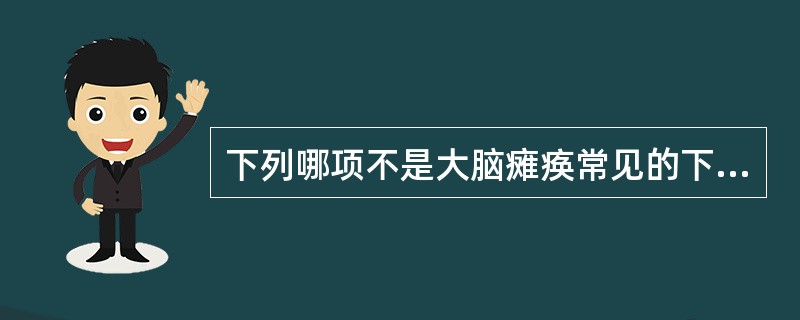 下列哪项不是大脑瘫痪常见的下...